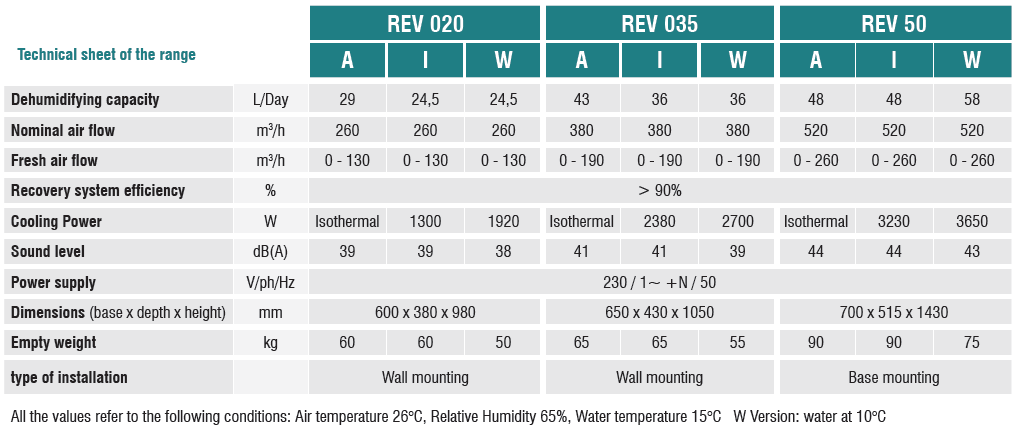 | Technical sheet of the range | | REV 020 | | | REV 035 | | | REV 50 | | |
|---|---|---|---|---|---|---|---|---|---|---|
| | | A | I | W | A | I | W | A | I | W |
| Dehumidifying capacity | L/Day | 29 | 24,5 | 24,5 | 43 | 36 | 36 | 48 | 48 | 58 |
| Nominal air flow | m³/h | 260 | 260 | 260 | 380 | 380 | 380 | 520 | 520 | 520 |
| Fresh air flow | m³/h | 0 - 130 | 0 - 130 | 0 - 130 | 0 - 190 | 0 - 190 | 0 - 190 | 0 - 260 | 0 - 260 | 0 - 260 |
| Recovery system efficiency | % | > 90% | | | | | | | | |
| Cooling Power | W | Isothermal | 1300 | 1920 | Isothermal | 2380 | 2700 | Isothermal | 3230 | 3650 |
| Sound level | dB(A) | 39 | 39 | 38 | 41 | 41 | 39 | 44 | 44 | 43 |
| Power supply | V/ph/Hz | 230 / 1~ +N / 50 | | | | | | | | |
| Dimensions (base x depth x height) | mm | 600 x 380 x 980 | | | 650 x 430 x 1050 | | | 700 x 515 x 1430 | | |
| Empty weight | kg | 60 | 60 | 50 | 65 | 65 | 55 | 90 | 90 | 75 |
| type of installation | | Wall mounting | | | Wall mounting | | | Base mounting | | |

All the values refer to the following conditions: Air temperature 26°C, Relative Humidity 65%, Water temperature 15°C W Version: water at 10°C